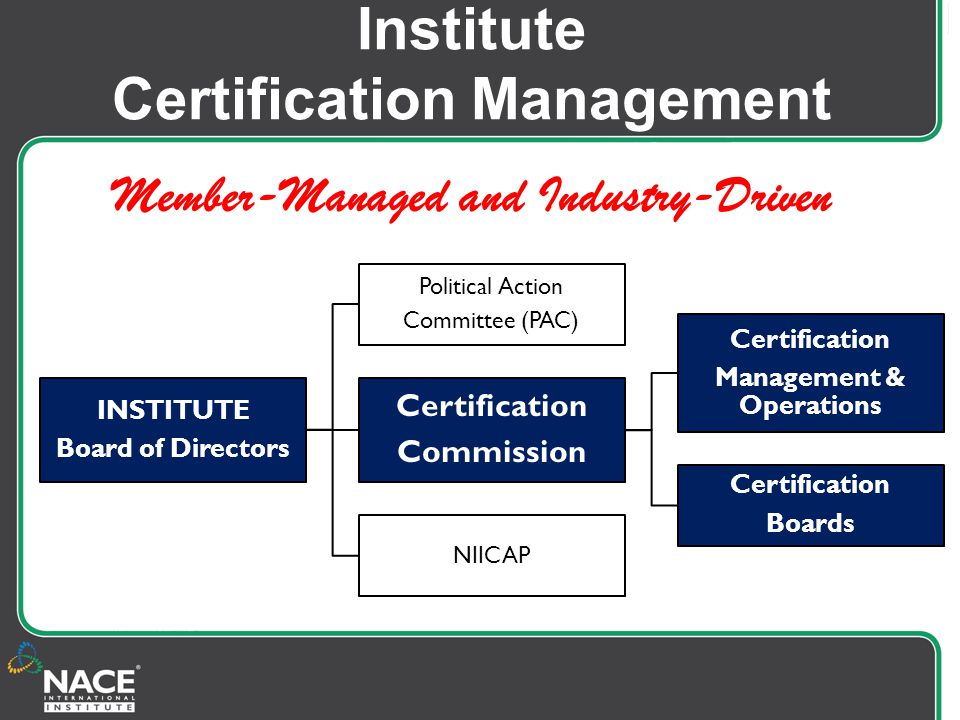 Institute
Certification Management

Member-Managed and Industry-Driven

INSTITUTE
Board of Directors

Political Action
Committee (PAC)

Certification
Commission

NIICAP

Certification
Management & Operations

Certification
Boards

NACE
INTERNATIONAL
INSTITUTE